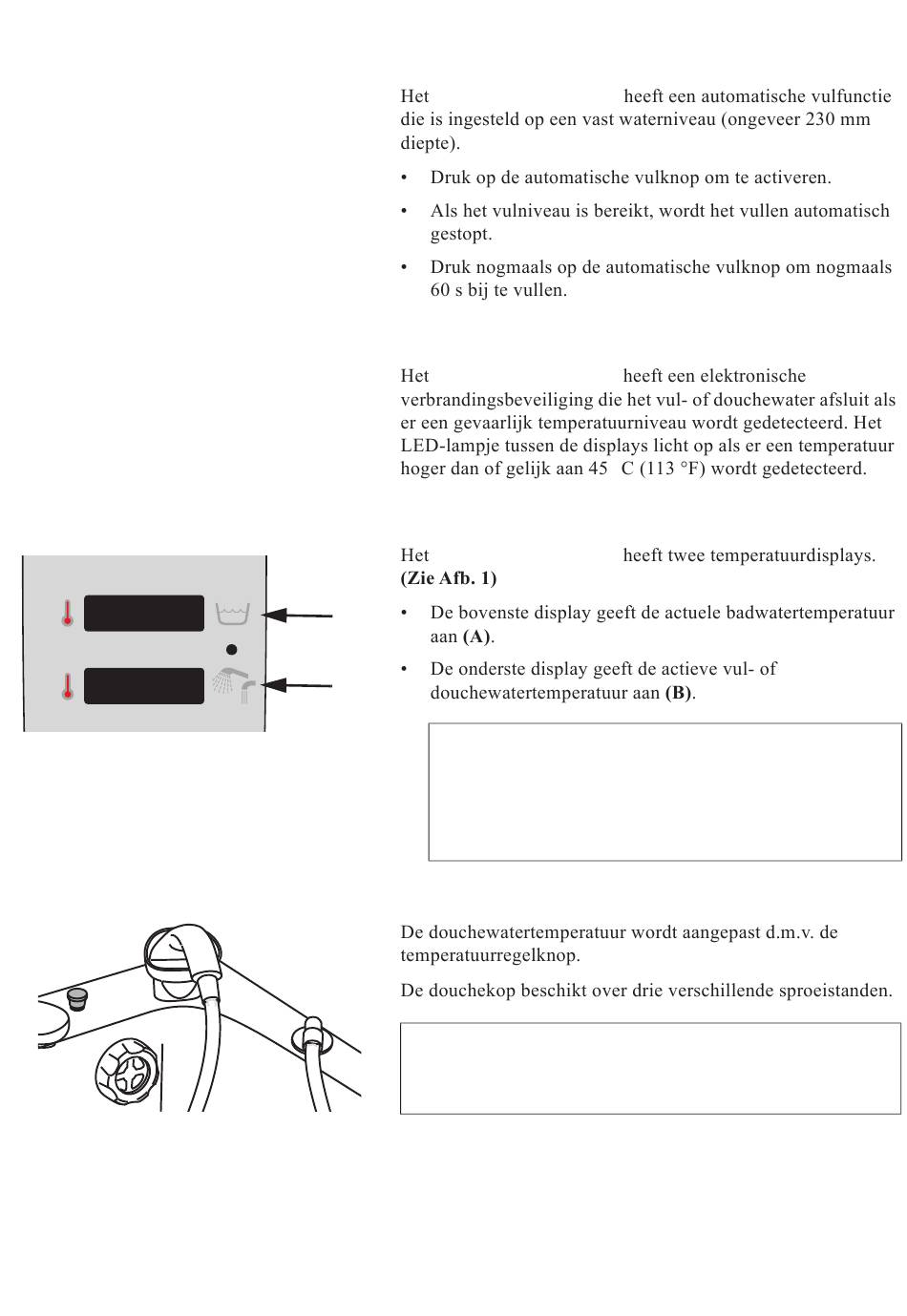 Het heeft een automatische vulfunctie die is ingesteld op een vast waterniveau (ongeveer 230 mm diepte).

• Druk op de automatische vulknop om te activeren.

• Als het vulniveau is bereikt, wordt het vullen automatisch gestopt.

• Druk nogmaals op de automatische vulknop om nogmaals 60 s bij te vullen.

Het heeft een elektronische verbrandingsbeveiliging die het vul- of douchewater afsluit als er een gevaarlijk temperatuurniveau wordt gedetecteerd. Het LED-lampje tussen de displays licht op als er een temperatuur hoger dan of gelijk aan 45 C (113 °F) wordt gedetecteerd.

Het heeft twee temperatuurdisplays. **(Zie Afb. 1)**

• De bovenste display geeft de actuele badwatertemperatuur aan **(A)**.

• De onderste display geeft de actieve vul- of douchewatertemperatuur aan **(B)**.

De douchewatertemperatuur wordt aangepast d.m.v. de temperatuurregelknop.

De douchekop beschikt over drie verschillende sproeistanden.